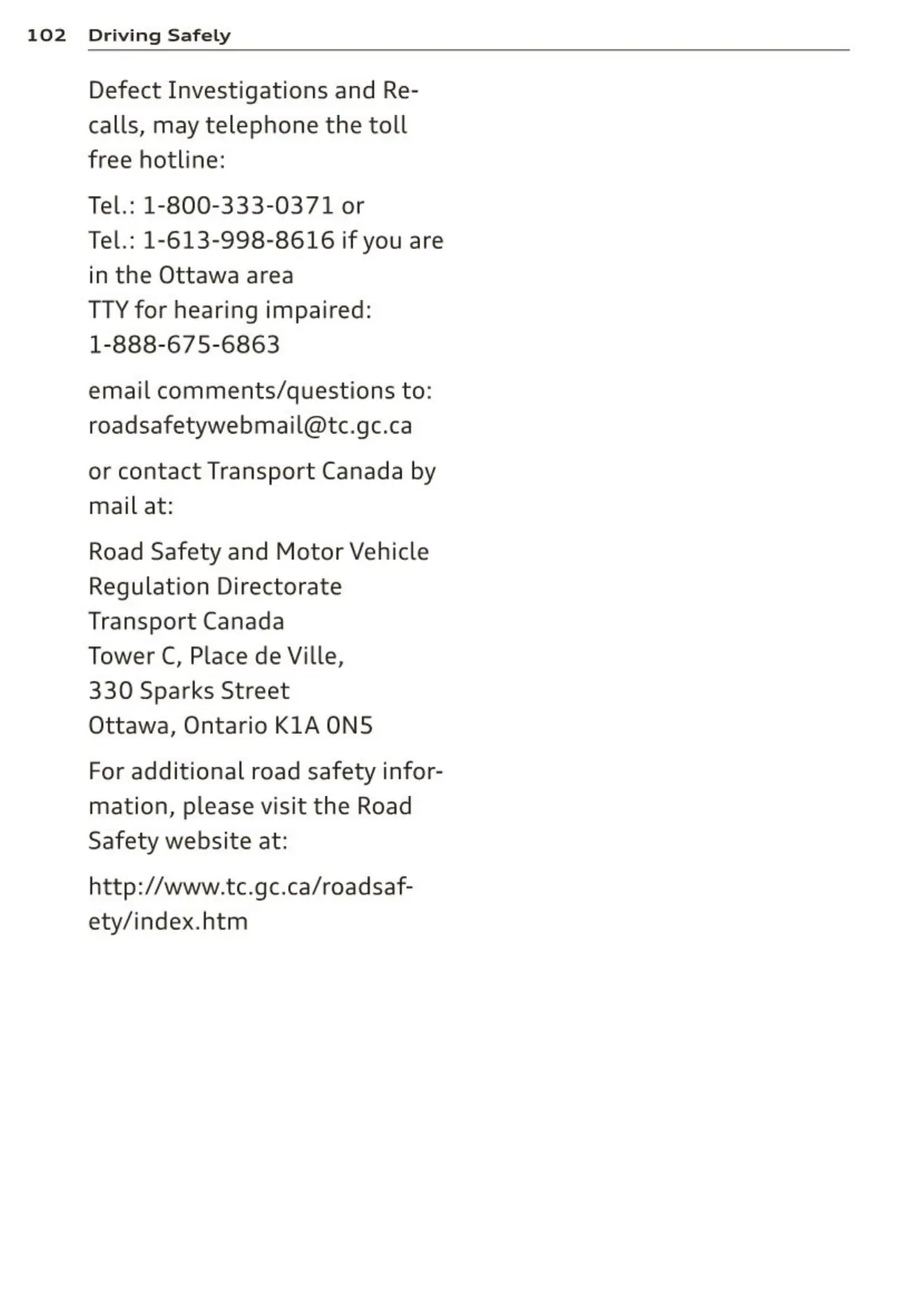 102 Driving Safely

Defect Investigations and Recalls, may telephone the toll free hotline:

Tel.: 1-800-333-0371 or
Tel.: 1-613-998-8616 if you are in the Ottawa area
TTY for hearing impaired:
1-888-675-6863

email comments/questions to:
roadsafetywebmail@tc.gc.ca

or contact Transport Canada by mail at:

Road Safety and Motor Vehicle Regulation Directorate
Transport Canada
Tower C, Place de Ville,
330 Sparks Street
Ottawa, Ontario K1A 0N5

For additional road safety information, please visit the Road Safety website at:

http://www.tc.gc.ca/roadsafety/index.htm